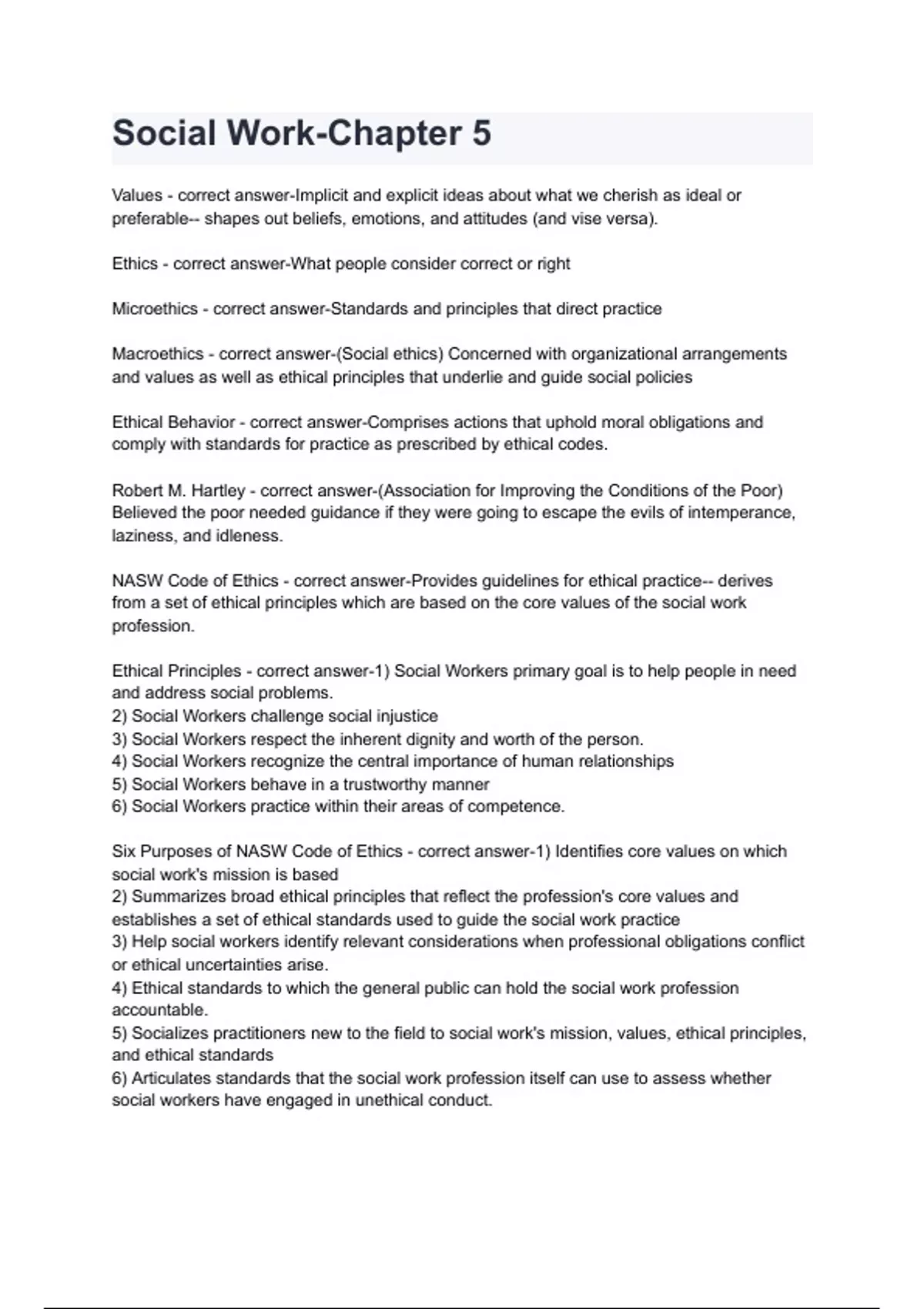 Social Work-Chapter 5

Values - correct answer-Implicit and explicit ideas about what we cherish as ideal or preferable-- shapes out beliefs, emotions, and attitudes (and vise versa).

Ethics - correct answer-What people consider correct or right

Microethics - correct answer-Standards and principles that direct practice

Macroethics - correct answer-(Social ethics) Concerned with organizational arrangements and values as well as ethical principles that underlie and guide social policies

Ethical Behavior - correct answer-Comprises actions that uphold moral obligations and comply with standards for practice as prescribed by ethical codes.

Robert M. Hartley - correct answer-(Association for Improving the Conditions of the Poor) Believed the poor needed guidance if they were going to escape the evils of intemperance, laziness, and idleness.

NASW Code of Ethics - correct answer-Provides guidelines for ethical practice-- derives from a set of ethical principles which are based on the core values of the social work profession.

Ethical Principles - correct answer-1) Social Workers primary goal is to help people in need and address social problems.
2) Social Workers challenge social injustice
3) Social Workers respect the inherent dignity and worth of the person.
4) Social Workers recognize the central importance of human relationships
5) Social Workers behave in a trustworthy manner
6) Social Workers practice within their areas of competence.

Six Purposes of NASW Code of Ethics - correct answer-1) Identifies core values on which social work's mission is based
2) Summarizes broad ethical principles that reflect the profession's core values and establishes a set of ethical standards used to guide the social work practice
3) Help social workers identify relevant considerations when professional obligations conflict or ethical uncertainties arise.
4) Ethical standards to which the general public can hold the social work profession accountable.
5) Socializes practitioners new to the field to social work's mission, values, ethical principles, and ethical standards
6) Articulates standards that the social work profession itself can use to assess whether social workers have engaged in unethical conduct.